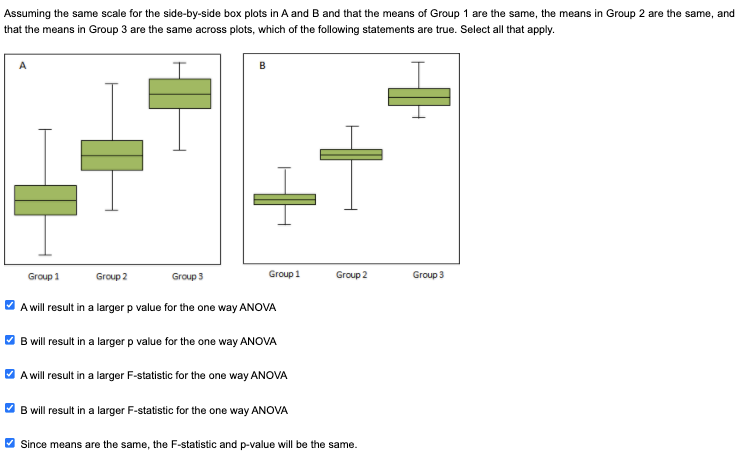 Assuming the same scale for the side-by-side box plots in A and B and that the means of Group 1 are the same, the means in Group 2 are the same, and that the means in Group 3 are the same across plots, which of the following statements are true. Select all that apply.

A

Group 1 Group 2 Group 3

B

Group 1 Group 2 Group 3

A will result in a larger p value for the one way ANOVA

B will result in a larger p value for the one way ANOVA

A will result in a larger F-statistic for the one way ANOVA

B will result in a larger F-statistic for the one way ANOVA

Since means are the same, the F-statistic and p-value will be the same.